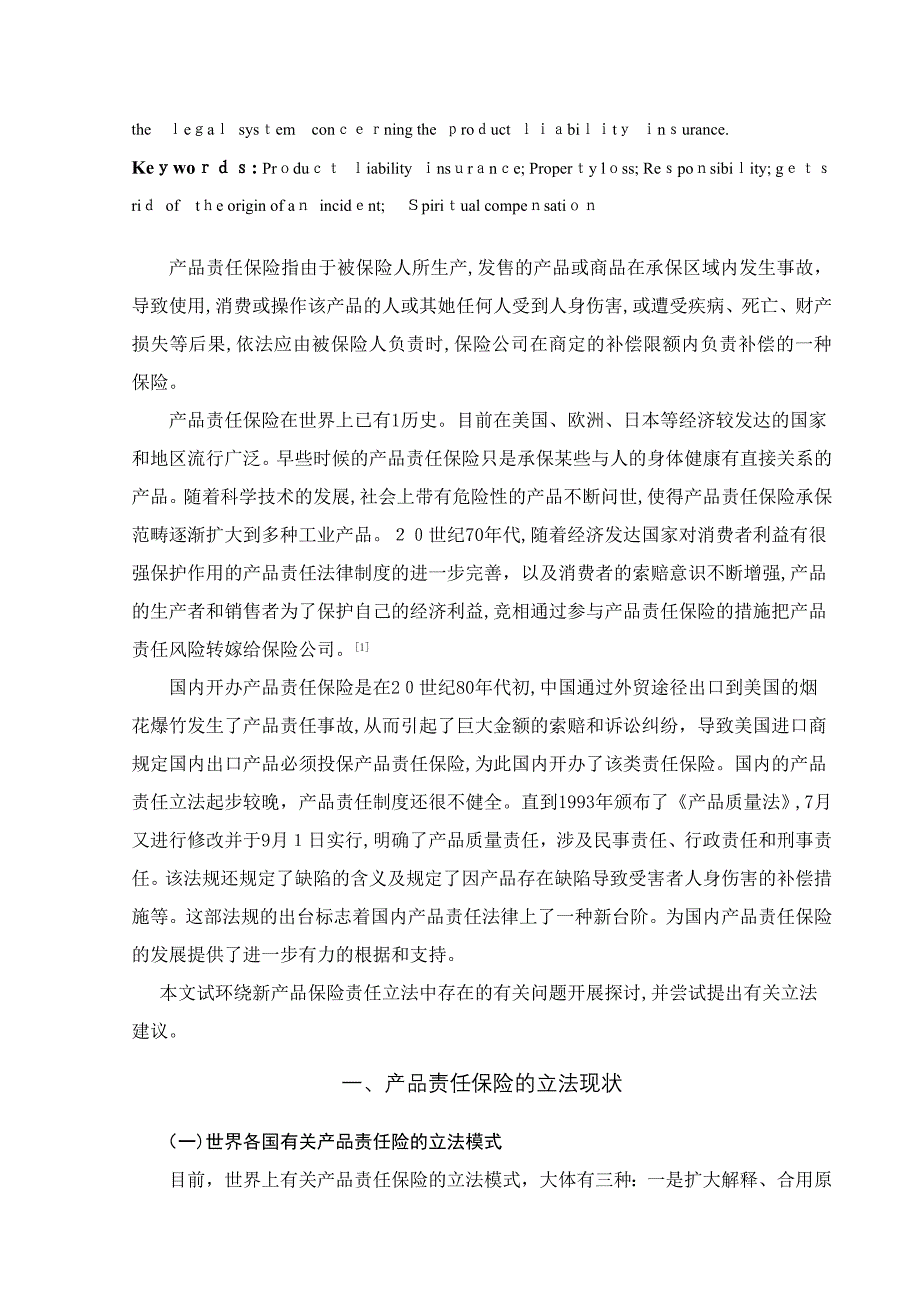 the legal system concerning the product liability insurance.

Keywords: Product liability insurance; Property loss; Responsibility; gets rid of the origin of an incident; Spiritual compensation

产品责任保险指由于被保险人所生产,发售的产品或商品在承保区域内发生事故，导致使用,消费或操作该产品的人或其她任何人受到人身伤害,或遭受疾病、死亡、财产损失等后果,依法应由被保险人负责时,保险公司在商定的补偿限额内负责补偿的一种保险。

产品责任保险在世界上已有1历史。目前在美国、欧洲、日本等经济较发达的国家和地区流行广泛。早些时候的产品责任保险只是承保某些与人的身体健康有直接关系的产品。随着科学技术的发展,社会上带有危险性的产品不断问世,使得产品责任保险承保范畴逐渐扩大到多种工业产品。20世纪70年代,随着经济发达国家对消费者利益有很强保护作用的产品责任法律制度的进一步完善，以及消费者的索赔意识不断增强,产品的生产者和销售者为了保护自己的经济利益,竞相通过参与产品责任保险的措施把产品责任风险转嫁给保险公司。[1]

国内开办产品责任保险是在20世纪80年代初,中国通过外贸途径出口到美国的烟花爆竹发生了产品责任事故,从而引起了巨大金额的索赔和诉讼纠纷，导致美国进口商规定国内出口产品必须投保产品责任保险,为此国内开办了该类责任保险。国内的产品责任立法起步较晚，产品责任制度还很不健全。直到1993年颁布了《产品质量法》,7月又进行修改并于9月1日实行,明确了产品质量责任，涉及民事责任、行政责任和刑事责任。该法规还规定了缺陷的含义及规定了因产品存在缺陷导致受害者人身伤害的补偿措施等。这部法规的出台标志着国内产品责任法律上了一种新台阶。为国内产品责任保险的发展提供了进一步有力的根据和支持。

本文试环绕新产品保险责任立法中存在的有关问题开展探讨,并尝试提出有关立法建议。

一、产品责任保险的立法现状

(一)世界各国有关产品责任险的立法模式

目前，世界上有关产品责任保险的立法模式，大体有三种：一是扩大解释、合用原